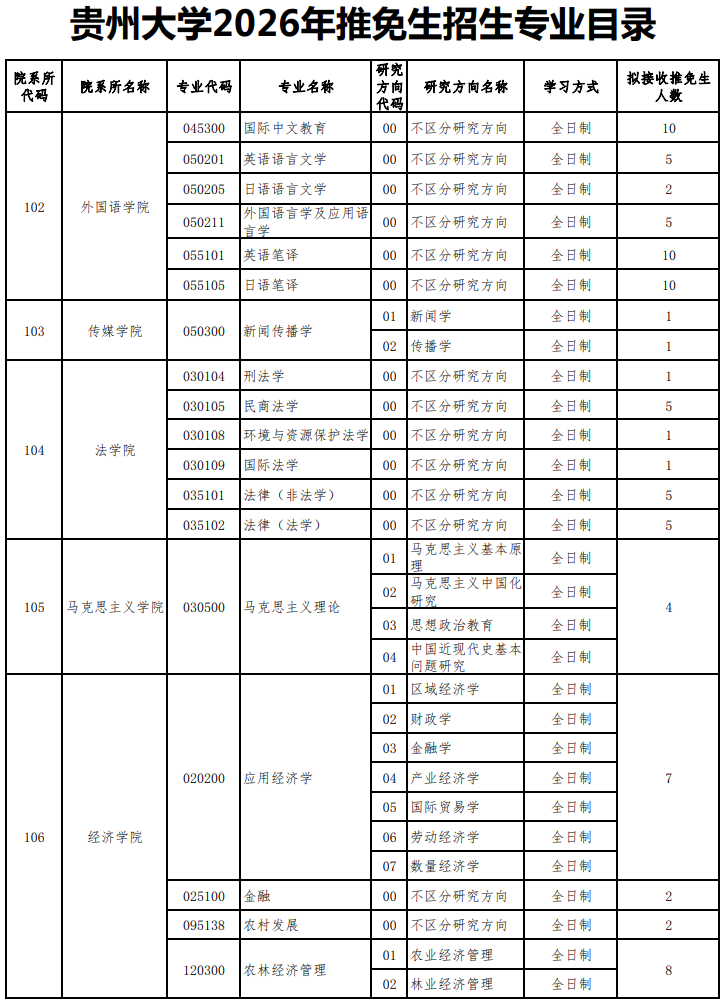 贵州大学2026年推免生招生专业目录

| 院系所代码 | 院系所名称 | 专业代码 | 专业名称 | 研究方向代码 | 研究方向名称 | 学习方式 | 拟接收推免生人数 |
|---|---|---|---|---|---|---|---|
| 102 | 外国语学院 | 045300 | 国际中文教育 | 00 | 不区分研究方向 | 全日制 | 10 |
| | | 050201 | 英语语言文学 | 00 | 不区分研究方向 | 全日制 | 5 |
| | | 050205 | 日语语言文学 | 00 | 不区分研究方向 | 全日制 | 2 |
| | | 050211 | 外国语言学及应用语言学 | 00 | 不区分研究方向 | 全日制 | 5 |
| | | 055101 | 英语笔译 | 00 | 不区分研究方向 | 全日制 | 10 |
| | | 055105 | 日语笔译 | 00 | 不区分研究方向 | 全日制 | 10 |
| 103 | 传媒学院 | 050300 | 新闻传播学 | 01 | 新闻学 | 全日制 | 1 |
| | | | | 02 | 传播学 | 全日制 | 1 |
| 104 | 法学院 | 030104 | 刑法学 | 00 | 不区分研究方向 | 全日制 | 1 |
| | | 030105 | 民商法学 | 00 | 不区分研究方向 | 全日制 | 5 |
| | | 030108 | 环境与资源保护法学 | 00 | 不区分研究方向 | 全日制 | 1 |
| | | 030109 | 国际法学 | 00 | 不区分研究方向 | 全日制 | 1 |
| | | 035101 | 法律（非法学） | 00 | 不区分研究方向 | 全日制 | 5 |
| | | 035102 | 法律（法学） | 00 | 不区分研究方向 | 全日制 | 5 |
| 105 | 马克思主义学院 | 030500 | 马克思主义理论 | 01 | 马克思主义基本原理 | 全日制 | 4 |
| | | | | 02 | 马克思主义中国化研究 | 全日制 | |
| | | | | 03 | 思想政治教育 | 全日制 | |
| | | | | 04 | 中国近现代史基本问题研究 | 全日制 | |
| 106 | 经济学院 | 020200 | 应用经济学 | 01 | 区域经济学 | 全日制 | 7 |
| | | | | 02 | 财政学 | 全日制 | |
| | | | | 03 | 金融学 | 全日制 | |
| | | | | 04 | 产业经济学 | 全日制 | |
| | | | | 05 | 国际贸易学 | 全日制 | |
| | | | | 06 | 劳动经济学 | 全日制 | |
| | | | | 07 | 数量经济学 | 全日制 | |
| | | 025100 | 金融 | 00 | 不区分研究方向 | 全日制 | 2 |
| | | 095138 | 农村发展 | 00 | 不区分研究方向 | 全日制 | 2 |
| | | 120300 | 农林经济管理 | 01 | 农业经济管理 | 全日制 | 8 |
| | | | | 02 | 林业经济管理 | 全日制 | |